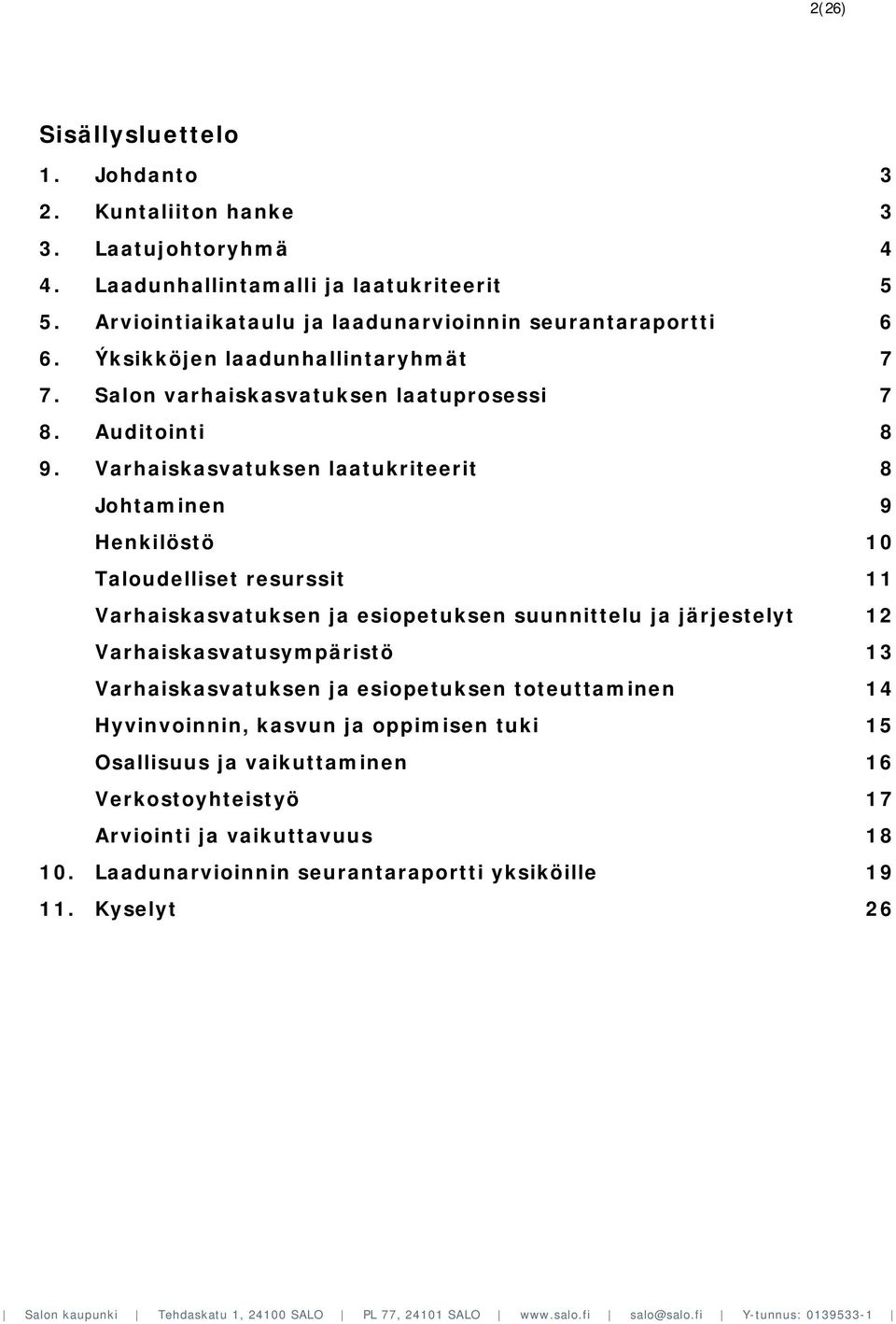 2(26)

Sisällysluettelo

1. Johdanto 3
2. Kuntaliiton hanke 3
3. Laatujohtoryhmä 4
4. Laadunhallintamalli ja laatukriteerit 5
5. Arviointiaikataulu ja laadunarvioinnin seurantaraportti 6
6. Ýksikköjen laadunhallintaryhmät 7
7. Salon varhaiskasvatuksen laatuprosessi 7
8. Auditointi 8
9. Varhaiskasvatuksen laatukriteerit 8
Johtaminen 9
Henkilöstö 10
Taloudelliset resurssit 11
Varhaiskasvatuksen ja esiopetuksen suunnittelu ja järjestelyt 12
Varhaiskasvatusympäristö 13
Varhaiskasvatuksen ja esiopetuksen toteuttaminen 14
Hyvinvoinnin, kasvun ja oppimisen tuki 15
Osallisuus ja vaikuttaminen 16
Verkostoyhteistyö 17
Arviointi ja vaikuttavuus 18
10. Laadunarvioinnin seurantaraportti yksiköille 19
11. Kyselyt 26

| Salon kaupunki | Tehdaskatu 1, 24100 SALO | PL 77, 24101 SALO | www.salo.fi | salo@salo.fi | Y-tunnus: 0139533-1 |